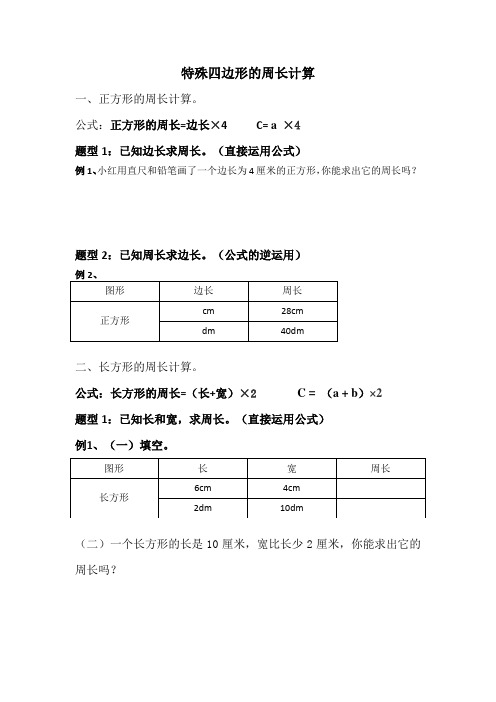 特殊四边形的周长计算

一、正方形的周长计算。

公式：正方形的周长=边长×4　　C= a ×4

题型 1：已知边长求周长。（直接运用公式）

例 1、小红用直尺和铅笔画了一个边长为 4 厘米的正方形，你能求出它的周长吗？

题型 2：已知周长求边长。（公式的逆运用）

例 2、

| 图形 | 边长 | 周长 |
|---|---|---|
| 正方形 | cm | 28cm |
|  | dm | 40dm |

二、长方形的周长计算。

公式：长方形的周长=（长+宽）×2　　C = （a + b）×2

题型 1：已知长和宽，求周长。（直接运用公式）

例1、（一）填空。

| 图形 | 长 | 宽 | 周长 |
|---|---|---|---|
| 长方形 | 6cm | 4cm |  |
|  | 2dm | 10dm |  |

（二）一个长方形的长是 10 厘米，宽比长少 2 厘米，你能求出它的周长吗？